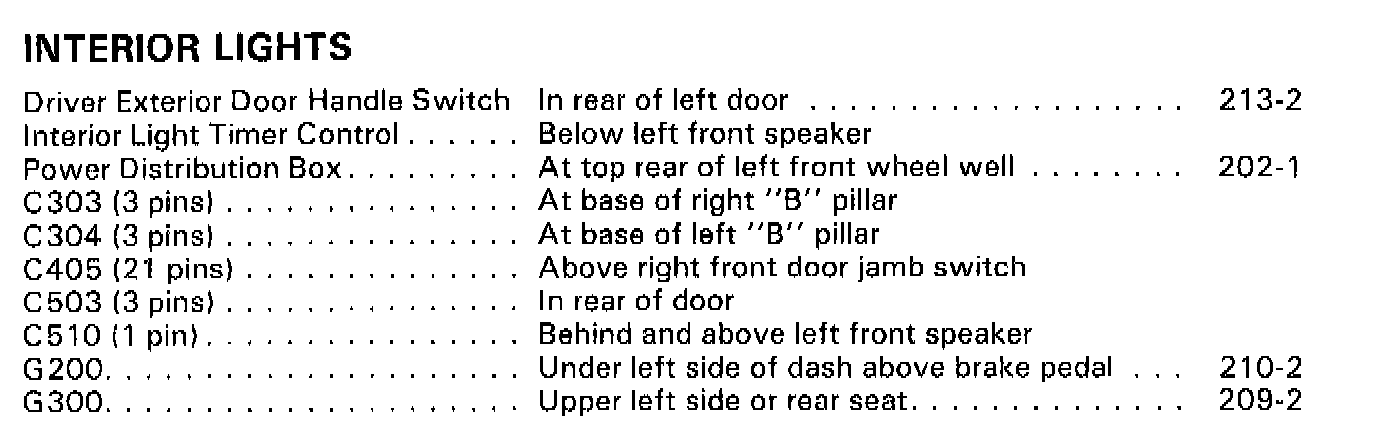 INTERIOR LIGHTS

Driver Exterior Door Handle Switch In rear of left door 213-2
Interior Light Timer Control Below left front speaker
Power Distribution Box At top rear of left front wheel well 202-1
C303 (3 pins) At base of right "B" pillar
C304 (3 pins) At base of left "B" pillar
C405 (21 pins) Above right front door jamb switch
C503 (3 pins) In rear of door
C510 (1 pin) Behind and above left front speaker
G200 Under left side of dash above brake pedal 210-2
G300 Upper left side or rear seat 209-2